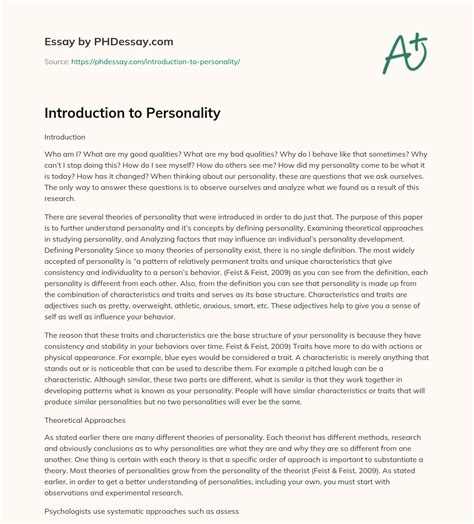 Essay by PHDessay.com

Source: https://phdessay.com/introduction-to-personality/

A+

Introduction to Personality

Introduction

Who am I? What are my good qualities? What are my bad qualities? Why do I behave like that sometimes? Why can't I stop doing this? How do I see myself? How do others see me? How did my personality come to be what it is today? How has it changed? When thinking about our personality, these are questions that we ask ourselves. The only way to answer these questions is to observe ourselves and analyze what we found as a result of this research.

There are several theories of personality that were introduced in order to do just that. The purpose of this paper is to further understand personality and it's concepts by defining personality, Examining theoretical approaches in studying personality, and Analyzing factors that may influence an individual's personality development. Defining Personality Since so many theories of personality exist, there is no single definition. The most widely accepted of personality is "a pattern of relatively permanent traits and unique characteristics that give consistency and individuality to a person's behavior. (Feist & Feist, 2009) as you can see from the definition, each personality is different from each other. Also, from the definition you can see that personality is made up from the combination of characteristics and traits and serves as its base structure. Characteristics and traits are adjectives such as pretty, overweight, athletic, anxious, smart, etc. These adjectives help to give you a sense of self as well as influence your behavior.

The reason that these traits and characteristics are the base structure of your personality is because they have consistency and stability in your behaviors over time. Feist & Feist, 2009) Traits have more to do with actions or physical appearance. For example, blue eyes would be considered a trait. A characteristic is merely anything that stands out or is noticeable that can be used to describe them. For example a pitched laugh can be a characteristic. Although similar, these two parts are different, what is similar is that they work together in developing patterns what is known as your personality. People will have similar characteristics or traits that will produce similar personalities but no two personalities will ever be the same.

Theoretical Approaches

As stated earlier there are many different theories of personality. Each theorist has different methods, research and obviously conclusions as to why personalities are what they are and why they are so different from one another. One thing is certain with each theory is that a specific order of approach is important to substantiate a theory. Most theories of personalities grow from the personality of the theorist (Feist & Feist, 2009). As stated earlier, in order to get a better understanding of personalities, including your own, you must start with observations and experimental research.

Psychologists use systematic approaches such as assess